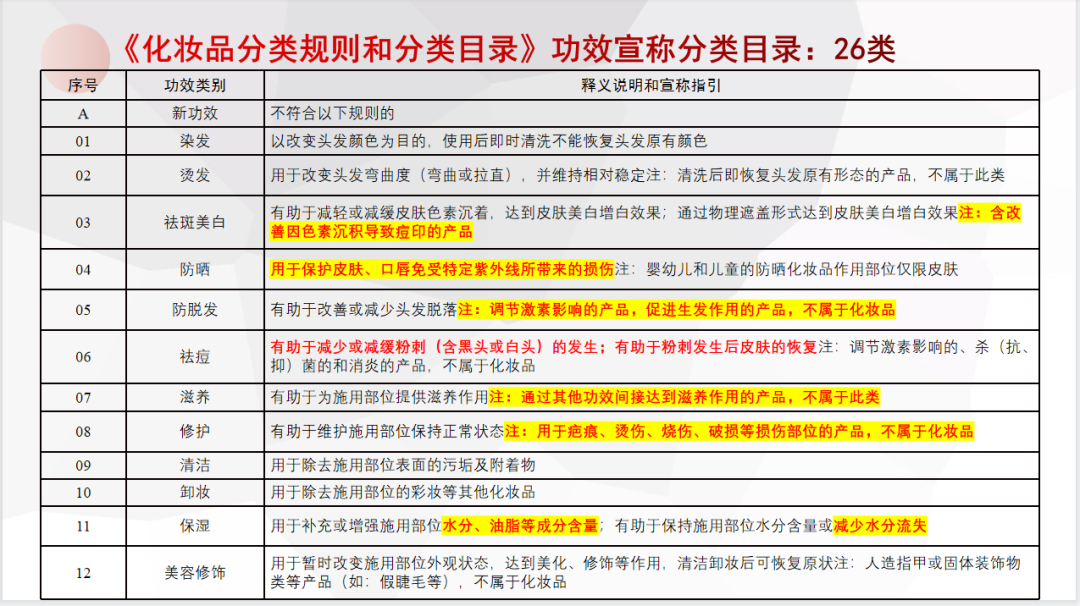 《化妆品分类规则和分类目录》功效宣称分类目录：26类

| 序号 | 功效类别 | 释义说明和宣称指引 |
|---|---|---|
| A | 新功效 | 不符合以下规则的 |
| 01 | 染发 | 以改变头发颜色为目的，使用后即时清洗不能恢复头发原有颜色 |
| 02 | 烫发 | 用于改变头发弯曲度（弯曲或拉直），并维持相对稳定注：清洗后即恢复头发原有形态的产品，不属于此类 |
| 03 | 祛斑美白 | 有助于减轻或减缓皮肤色素沉着，达到皮肤美白增白效果；通过物理遮盖形式达到皮肤美白增白效果注：含改善因色素沉积导致痘印的产品 |
| 04 | 防晒 | 用于保护皮肤、口唇免受特定紫外线所带来的损伤注：婴幼儿和儿童的防晒化妆品作用部位仅限皮肤 |
| 05 | 防脱发 | 有助于改善或减少头发脱落注：调节激素影响的产品，促进生发作用的产品，不属于化妆品 |
| 06 | 祛痘 | 有助于减少或减缓粉刺（含黑头或白头）的发生；有助于粉刺发生后皮肤的恢复注：调节激素影响的、杀（抗、抑）菌的和消炎的产品，不属于化妆品 |
| 07 | 滋养 | 有助于为施用部位提供滋养作用注：通过其他功效间接达到滋养作用的产品，不属于此类 |
| 08 | 修护 | 有助于维护施用部位保持正常状态注：用于疤痕、烫伤、烧伤、破损等损伤部位的产品，不属于化妆品 |
| 09 | 清洁 | 用于除去施用部位表面的污垢及附着物 |
| 10 | 卸妆 | 用于除去施用部位的彩妆等其他化妆品 |
| 11 | 保湿 | 用于补充或增强施用部位水分、油脂等成分含量；有助于保持施用部位水分含量或减少水分流失 |
| 12 | 美容修饰 | 用于暂时改变施用部位外观状态，达到美化、修饰等作用，清洁卸妆后可恢复原状注：人造指甲或固体装饰物类等产品（如：假睫毛等），不属于化妆品 |